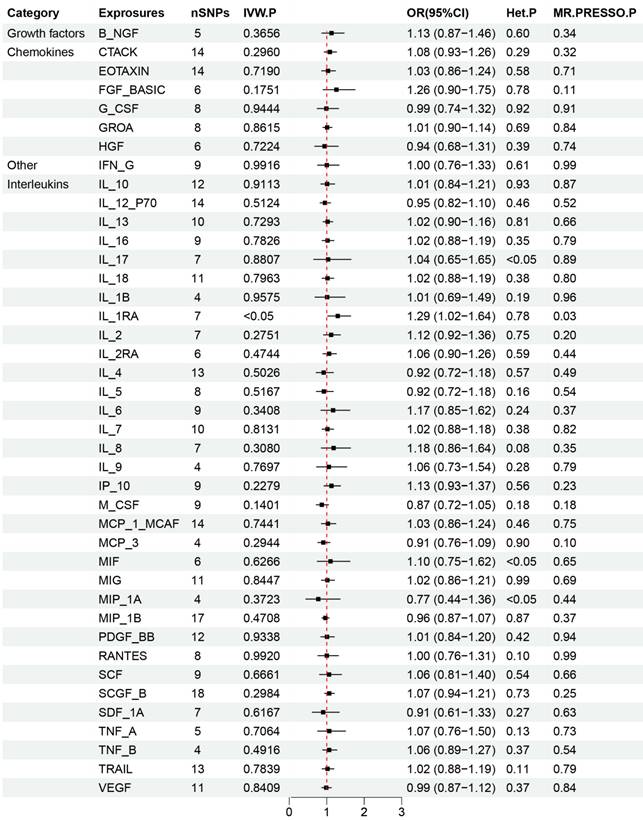 | Category | Exposures | nSNPs | IVW.P | OR(95%CI) | Het.P | MR.PRESSO.P |
|---|---|---|---|---|---|---|
| Growth factors | B_NGF | 5 | 0.3656 | 1.13 (0.87−1.46) | 0.60 | 0.34 |
| Chemokines | CTACK | 14 | 0.2960 | 1.08 (0.93−1.26) | 0.29 | 0.32 |
| | EOTAXIN | 14 | 0.7190 | 1.03 (0.86−1.24) | 0.58 | 0.71 |
| | FGF_BASIC | 6 | 0.1751 | 1.26 (0.90−1.75) | 0.78 | 0.11 |
| | G_CSF | 8 | 0.9444 | 0.99 (0.74−1.32) | 0.92 | 0.91 |
| | GROA | 8 | 0.8615 | 1.01 (0.90−1.14) | 0.69 | 0.84 |
| | HGF | 6 | 0.7224 | 0.94 (0.68−1.31) | 0.39 | 0.74 |
| Other | IFN_G | 9 | 0.9916 | 1.00 (0.76−1.33) | 0.61 | 0.99 |
| Interleukins | IL_10 | 12 | 0.9113 | 1.01 (0.84−1.21) | 0.93 | 0.87 |
| | IL_12_P70 | 14 | 0.5124 | 0.95 (0.82−1.10) | 0.46 | 0.52 |
| | IL_13 | 10 | 0.7293 | 1.02 (0.90−1.16) | 0.81 | 0.66 |
| | IL_16 | 9 | 0.7826 | 1.02 (0.88−1.19) | 0.35 | 0.79 |
| | IL_17 | 7 | 0.8807 | 1.04 (0.65−1.65) | <0.05 | 0.89 |
| | IL_18 | 11 | 0.7963 | 1.02 (0.88−1.19) | 0.38 | 0.80 |
| | IL_1B | 4 | 0.9575 | 1.01 (0.69−1.49) | 0.19 | 0.96 |
| | IL_1RA | 7 | <0.05 | 1.29 (1.02−1.64) | 0.78 | 0.03 |
| | IL_2 | 7 | 0.2751 | 1.12 (0.92−1.36) | 0.75 | 0.20 |
| | IL_2RA | 6 | 0.4744 | 1.06 (0.90−1.26) | 0.59 | 0.44 |
| | IL_4 | 13 | 0.5026 | 0.92 (0.72−1.18) | 0.57 | 0.49 |
| | IL_5 | 8 | 0.5167 | 0.92 (0.72−1.18) | 0.16 | 0.54 |
| | IL_6 | 9 | 0.3408 | 1.17 (0.85−1.62) | 0.24 | 0.37 |
| | IL_7 | 10 | 0.8131 | 1.02 (0.88−1.18) | 0.38 | 0.82 |
| | IL_8 | 7 | 0.3080 | 1.18 (0.86−1.64) | 0.08 | 0.35 |
| | IL_9 | 4 | 0.7697 | 1.06 (0.73−1.54) | 0.28 | 0.79 |
| | IP_10 | 9 | 0.2279 | 1.13 (0.93−1.37) | 0.56 | 0.23 |
| | M_CSF | 9 | 0.1401 | 0.87 (0.72−1.05) | 0.18 | 0.18 |
| | MCP_1_MCAF | 14 | 0.7441 | 1.03 (0.86−1.24) | 0.46 | 0.75 |
| | MCP_3 | 4 | 0.2944 | 0.91 (0.76−1.09) | 0.90 | 0.10 |
| | MIF | 6 | 0.6266 | 1.10 (0.75−1.62) | <0.05 | 0.65 |
| | MIG | 11 | 0.8447 | 1.02 (0.86−1.21) | 0.99 | 0.69 |
| | MIP_1A | 4 | 0.3723 | 0.77 (0.44−1.36) | <0.05 | 0.44 |
| | MIP_1B | 17 | 0.4708 | 0.96 (0.87−1.07) | 0.87 | 0.37 |
| | PDGF_BB | 12 | 0.9338 | 1.01 (0.84−1.20) | 0.42 | 0.94 |
| | RANTES | 8 | 0.9920 | 1.00 (0.76−1.31) | 0.10 | 0.99 |
| | SCF | 9 | 0.6661 | 1.06 (0.81−1.40) | 0.54 | 0.66 |
| | SCGF_B | 18 | 0.2984 | 1.07 (0.94−1.21) | 0.73 | 0.25 |
| | SDF_1A | 7 | 0.6167 | 0.91 (0.61−1.33) | 0.27 | 0.63 |
| | TNF_A | 5 | 0.7064 | 1.07 (0.76−1.50) | 0.13 | 0.73 |
| | TNF_B | 4 | 0.4916 | 1.06 (0.89−1.27) | 0.37 | 0.54 |
| | TRAIL | 13 | 0.7839 | 1.02 (0.88−1.19) | 0.11 | 0.79 |
| | VEGF | 11 | 0.8409 | 0.99 (0.87−1.12) | 0.37 | 0.84 |

0 1 2 3